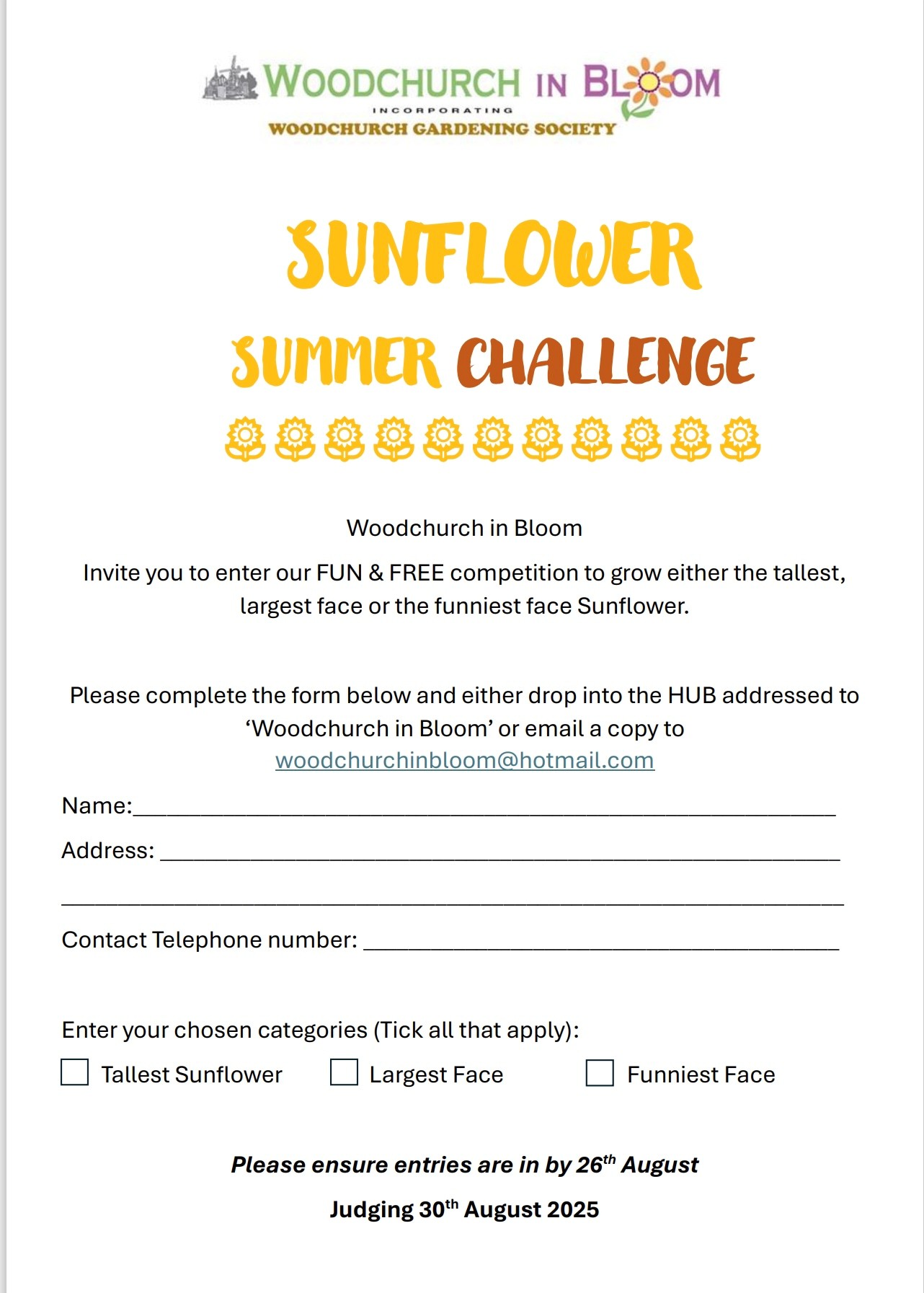 WOODCHURCH IN BLOOM
INCORPORATING
WOODCHURCH GARDENING SOCIETY

SUNFLOWER

SUMMER CHALLENGE

Woodchurch in Bloom

Invite you to enter our FUN & FREE competition to grow either the tallest, largest face or the funniest face Sunflower.

Please complete the form below and either drop into the HUB addressed to 'Woodchurch in Bloom' or email a copy to woodchurchinbloom@hotmail.com

Name:____

Address: ____

____

Contact Telephone number: ____

Enter your chosen categories (Tick all that apply):

☐ Tallest Sunflower ☐ Largest Face ☐ Funniest Face

Please ensure entries are in by 26th August

Judging 30th August 2025